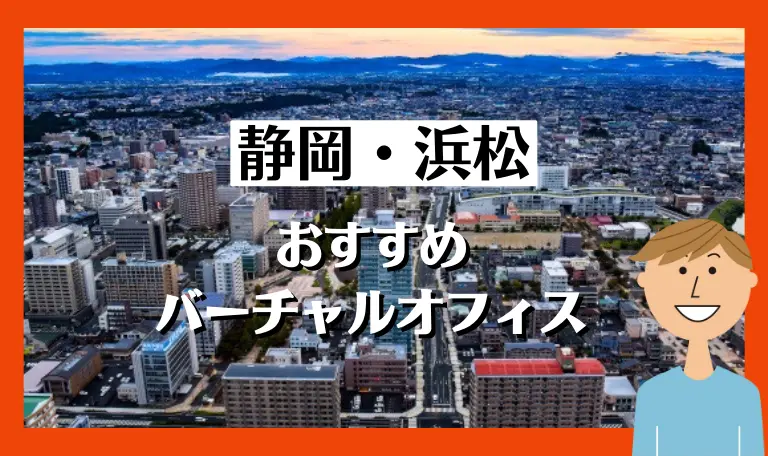 静岡・浜松

おすすめ
バーチャルオフィス